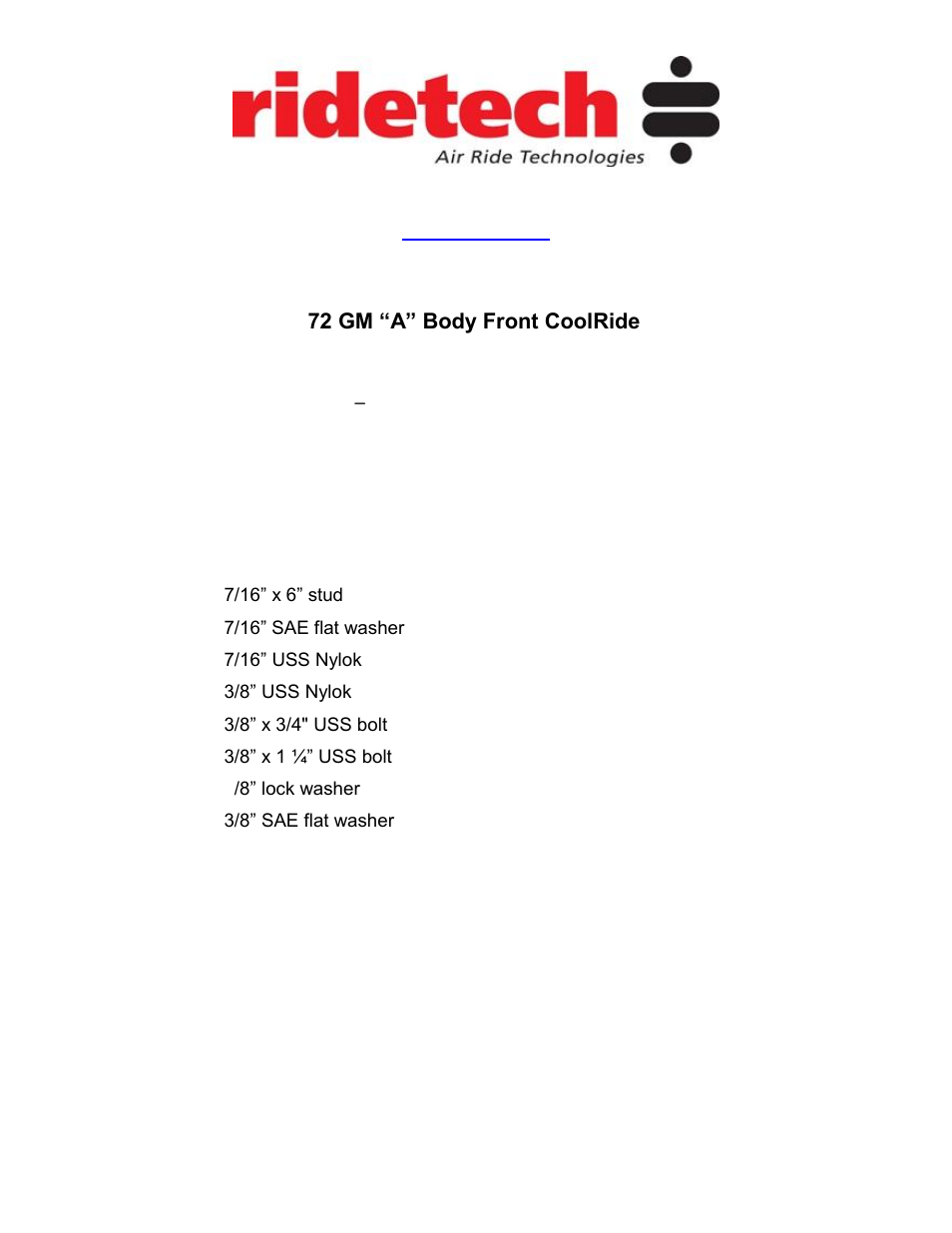 ridetech
Air Ride Technologies

72 GM “A” Body Front CoolRide

–

7/16” x 6” stud
7/16” SAE flat washer
7/16” USS Nylok
3/8” USS Nylok
3/8” x 3/4" USS bolt
3/8” x 1 ¼” USS bolt
/8” lock washer
3/8” SAE flat washer